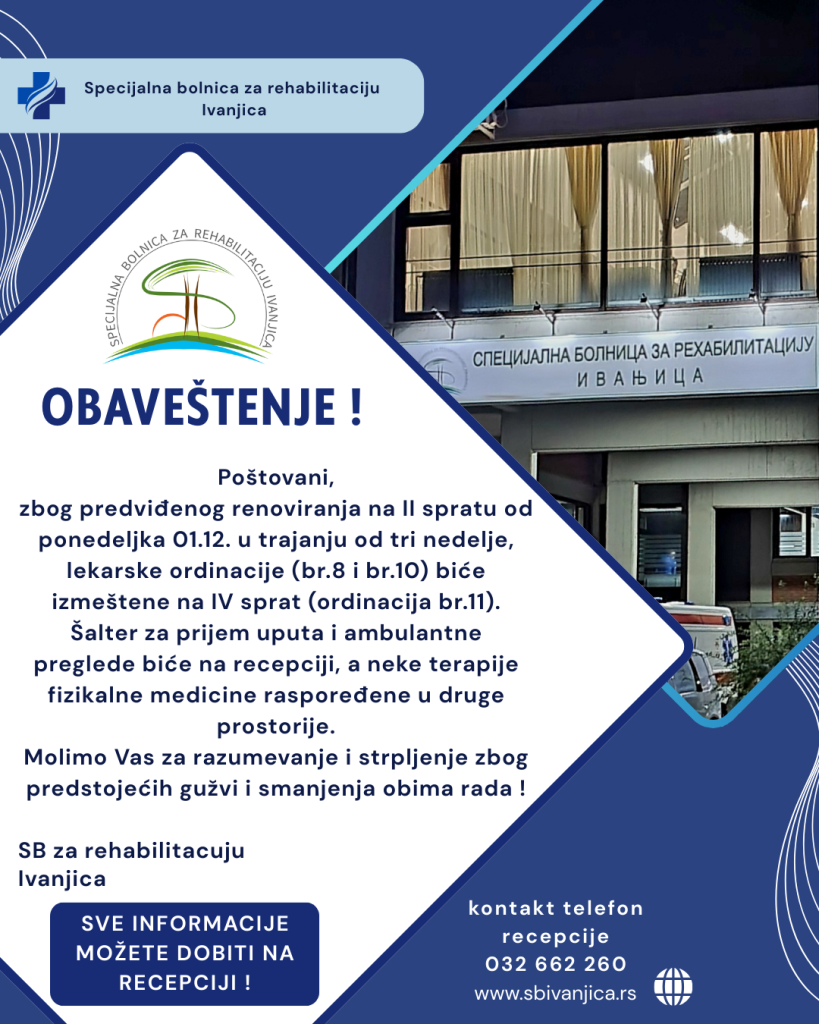 Specijalna bolnica za rehabilitaciju Ivanjica

SPECIJALNA BOLNICA ZA REHABILITACIJU IVANJICA

СПЕЦИЈАЛНА БОЛНИЦА ЗА РЕХАБИЛИТАЦИЈУ ИВАЊИЦА

OBAVEŠTENJE !

Poštovani,
zbog predviđenog renoviranja na II spratu od ponedeljka 01.12. u trajanju od tri nedelje, lekarske ordinacije (br.8 i br.10) biće izmeštene na IV sprat (ordinacija br.11).
Šalter za prijem uputa i ambulantne preglede biće na recepciji, a neke terapije fizikalne medicine raspoređene u druge prostorije.
Molimo Vas za razumevanje i strpljenje zbog predstojećih gužvi i smanjenja obima rada !

SB za rehabilitacuju Ivanjica

SVE INFORMACIJE MOŽETE DOBITI NA RECEPCIJI !

kontakt telefon recepcije
032 662 260
www.sbivanjica.rs